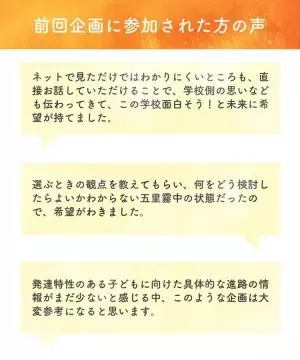 前回企画に参加された方の声

ネットで見ただけではわかりにくいところも、直接お話していただけることで、学校側の思いなども伝わってきて、この学校面白そう！と未来に希望が持てました。

選ぶときの観点を教えてもらい、何をどう検討したらよいかわからない五里霧中の状態だったので、希望がわきました。

発達特性のある子どもに向けた具体的な進路の情報がまだ少ないと感じる中、このような企画は大変参考になると思います。